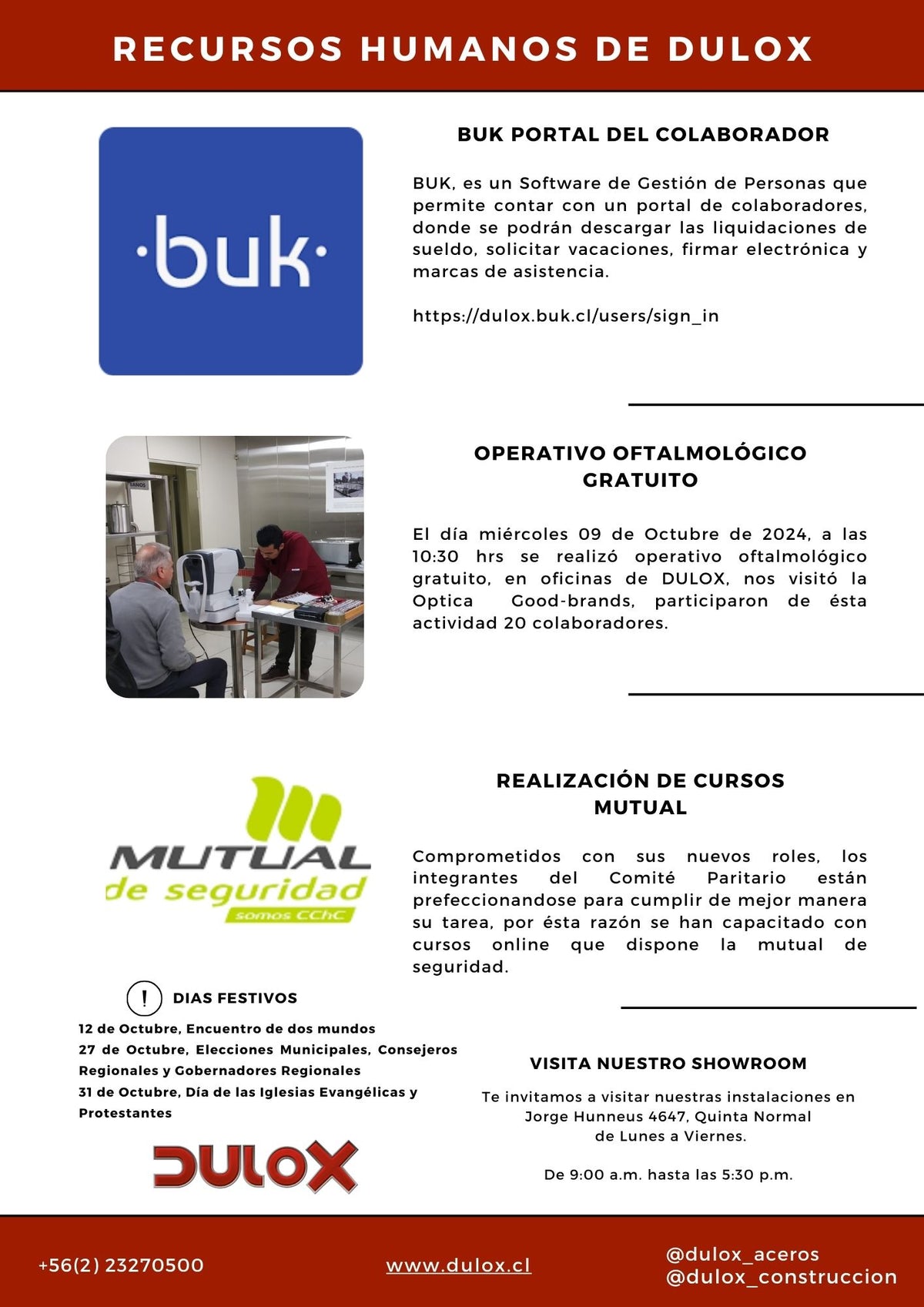 RECURSOS HUMANOS DE DULOX

·buk·

BUK PORTAL DEL COLABORADOR

BUK, es un Software de Gestión de Personas que permite contar con un portal de colaboradores, donde se podrán descargar las liquidaciones de sueldo, solicitar vacaciones, firmar electrónica y marcas de asistencia.

https://dulox.buk.cl/users/sign_in

OPERATIVO OFTALMOLÓGICO GRATUITO

El día miércoles 09 de Octubre de 2024, a las 10:30 hrs se realizó operativo oftalmológico gratuito, en oficinas de DULOX, nos visitó la Optica Good-brands, participaron de ésta actividad 20 colaboradores.

MUTUAL de seguridad somos CChC

REALIZACIÓN DE CURSOS MUTUAL

Comprometidos con sus nuevos roles, los integrantes del Comité Paritario están prefeccionandose para cumplir de mejor manera su tarea, por ésta razón se han capacitado con cursos online que dispone la mutual de seguridad.

!

DIAS FESTIVOS

12 de Octubre, Encuentro de dos mundos
27 de Octubre, Elecciones Municipales, Consejeros Regionales y Gobernadores Regionales
31 de Octubre, Día de las Iglesias Evangélicas y Protestantes

DULOX

VISITA NUESTRO SHOWROOM

Te invitamos a visitar nuestras instalaciones en Jorge Hunneus 4647, Quinta Normal de Lunes a Viernes.

De 9:00 a.m. hasta las 5:30 p.m.

+56(2) 23270500

www.dulox.cl

@dulox_aceros
@dulox_construccion